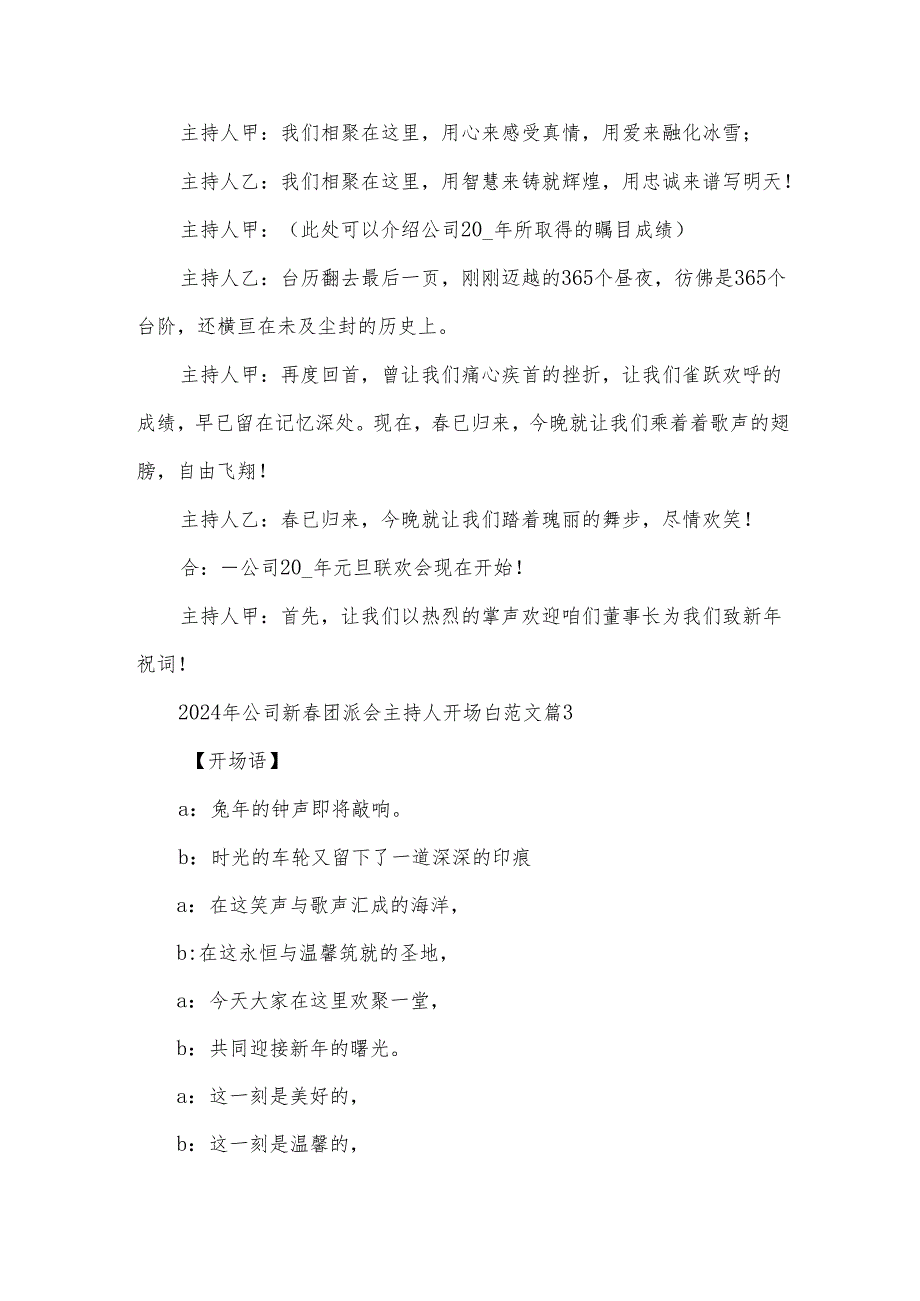 主持人甲：我们相聚在这里，用心来感受真情，用爱来融化冰雪；

主持人乙：我们相聚在这里，用智慧来铸就辉煌，用忠诚来谱写明天！

主持人甲：（此处可以介绍公司20_年所取得的瞩目成绩）

主持人乙：台历翻去最后一页，刚刚迈越的365个昼夜，彷佛是365个台阶，还横亘在未及尘封的历史上。

主持人甲：再度回首，曾让我们痛心疾首的挫折，让我们雀跃欢呼的成绩，早已留在记忆深处。现在，春已归来，今晚就让我们乘着着歌声的翅膀，自由飞翔！

主持人乙：春已归来，今晚就让我们踏着瑰丽的舞步，尽情欢笑！

合：一公司20_年元旦联欢会现在开始！

主持人甲：首先，让我们以热烈的掌声欢迎咱们董事长为我们致新年祝词！

2024年公司新春团派会主持人开场白范文篇3

【开场语】

a：兔年的钟声即将敲响。

b：时光的车轮又留下了一道深深的印痕

a：在这笑声与歌声汇成的海洋，

b:在这永恒与温馨筑就的圣地，

a：今天大家在这里欢聚一堂，

b：共同迎接新年的曙光。

a：这一刻是美好的，

b：这一刻是温馨的，